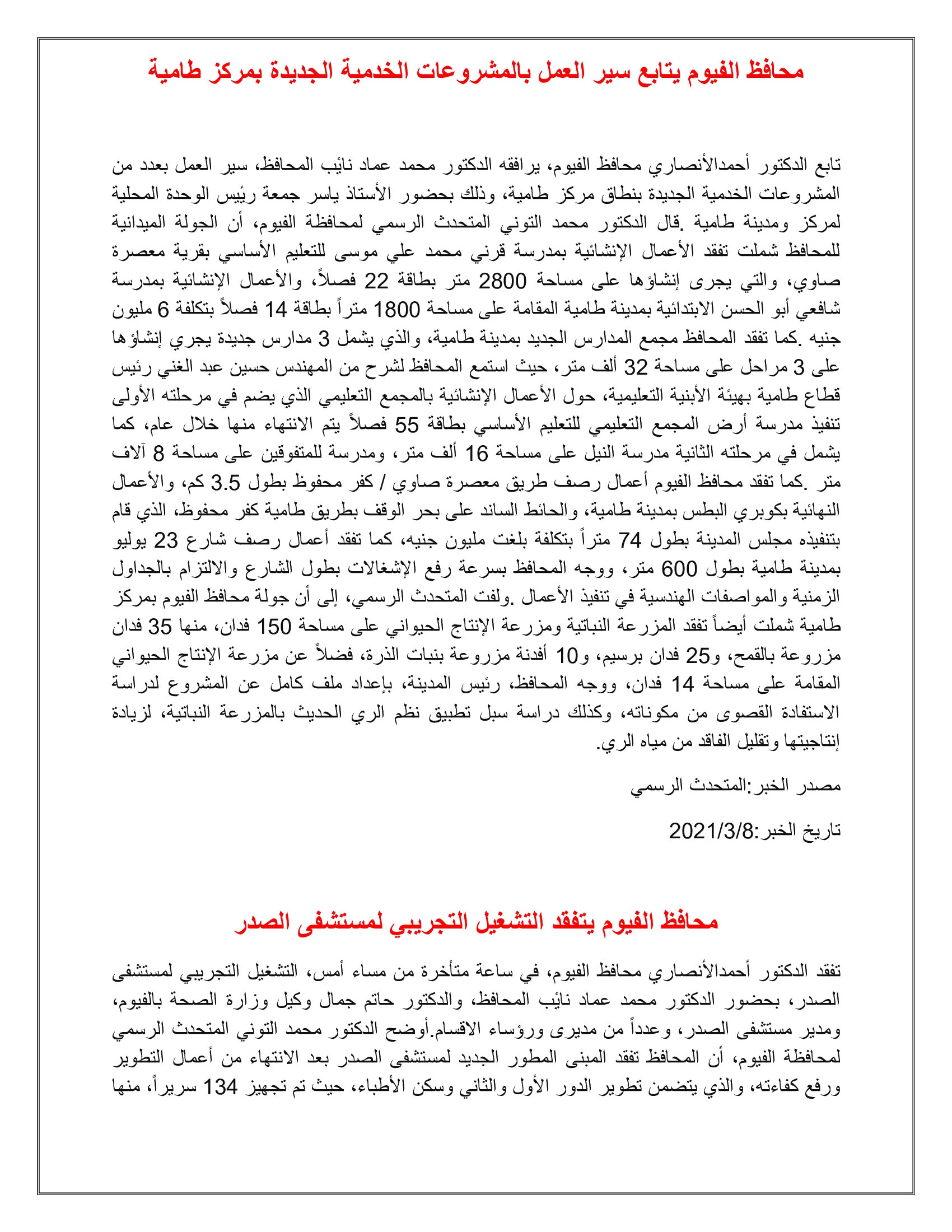 محافظ الفيوم يتابع سير العمل بالمشروعات الخدمية الجديدة بمركز طامية

تابع الدكتور أحمدالأنصاري محافظ الفيوم، يرافقه الدكتور محمد عماد نائب المحافظ، سير العمل بعدد من المشروعات الخدمية الجديدة بنطاق مركز طامية، وذلك بحضور الأستاذ ياسر جمعة رئيس الوحدة المحلية لمركز ومدينة طامية .قال الدكتور محمد التوني المتحدث الرسمي لمحافظة الفيوم، أن الجولة الميدانية للمحافظ شملت تفقد الأعمال الإنشائية بمدرسة قرني محمد علي موسى للتعليم الأساسي بقرية معصرة صاوي، والتي يجرى إنشاؤها على مساحة 2800 متر بطاقة 22 فصلاً، والأعمال الإنشائية بمدرسة شافعي أبو الحسن الابتدائية بمدينة طامية المقامة على مساحة 1800 متراً بطاقة 14 فصلاً بتكلفة 6 مليون جنيه .كما تفقد المحافظ مجمع المدارس الجديد بمدينة طامية، والذي يشمل 3 مدارس جديدة يجري إنشاؤها على 3 مراحل على مساحة 32 ألف متر، حيث استمع المحافظ لشرح من المهندس حسين عبد الغني رئيس قطاع طامية بهيئة الأبنية التعليمية، حول الأعمال الإنشائية بالمجمع التعليمي الذي يضم في مرحلته الأولى تنفيذ مدرسة أرض المجمع التعليمي للتعليم الأساسي بطاقة 55 فصلاً يتم الانتهاء منها خلال عام، كما يشمل في مرحلته الثانية مدرسة النيل على مساحة 16 ألف متر، ومدرسة للمتفوقين على مساحة 8 آلاف متر .كما تفقد محافظ الفيوم أعمال رصف طريق معصرة صاوي / كفر محفوظ بطول 3.5 كم، والأعمال النهائية بكوبري البطس بمدينة طامية، والحائط الساند على بحر الوقف بطريق طامية كفر محفوظ، الذي قام بتنفيذه مجلس المدينة بطول 74 متراً بتكلفة بلغت مليون جنيه، كما تفقد أعمال رصف شارع 23 يوليو بمدينة طامية بطول 600 متر، ووجه المحافظ بسرعة رفع الإشغالات بطول الشارع والالتزام بالجداول الزمنية والمواصفات الهندسية في تنفيذ الأعمال .ولفت المتحدث الرسمي، إلى أن جولة محافظ الفيوم بمركز طامية شملت أيضاً تفقد المزرعة النباتية ومزرعة الإنتاج الحيواني على مساحة 150 فدان، منها 35 فدان مزروعة بالقمح، و25 فدان برسيم، و10 أفدنة مزروعة بنبات الذرة، فضلاً عن مزرعة الإنتاج الحيواني المقامة على مساحة 14 فدان، ووجه المحافظ، رئيس المدينة، بإعداد ملف كامل عن المشروع لدراسة الاستفادة القصوى من مكوناته، وكذلك دراسة سبل تطبيق نظم الري الحديث بالمزرعة النباتية، لزيادة إنتاجيتها وتقليل الفاقد من مياه الري.

مصدر الخبر:المتحدث الرسمي

تاريخ الخبر:2021/3/8

محافظ الفيوم يتفقد التشغيل التجريبي لمستشفى الصدر

تفقد الدكتور أحمدالأنصاري محافظ الفيوم، في ساعة متأخرة من مساء أمس، التشغيل التجريبي لمستشفى الصدر، بحضور الدكتور محمد عماد نائب المحافظ، والدكتور حاتم جمال وكيل وزارة الصحة بالفيوم، ومدير مستشفى الصدر، وعدداً من مديرى ورؤساء الاقسام.أوضح الدكتور محمد التوني المتحدث الرسمي لمحافظة الفيوم، أن المحافظ تفقد المبنى المطور الجديد لمستشفى الصدر بعد الانتهاء من أعمال التطوير ورفع كفاءته، والذي يتضمن تطوير الدور الأول والثاني وسكن الأطباء، حيث تم تجهيز 134 سريراً، منها